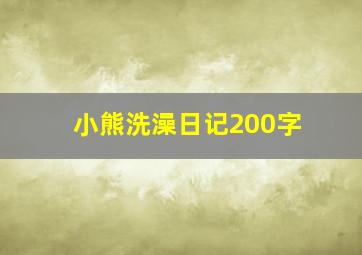 小熊洗澡日记200字